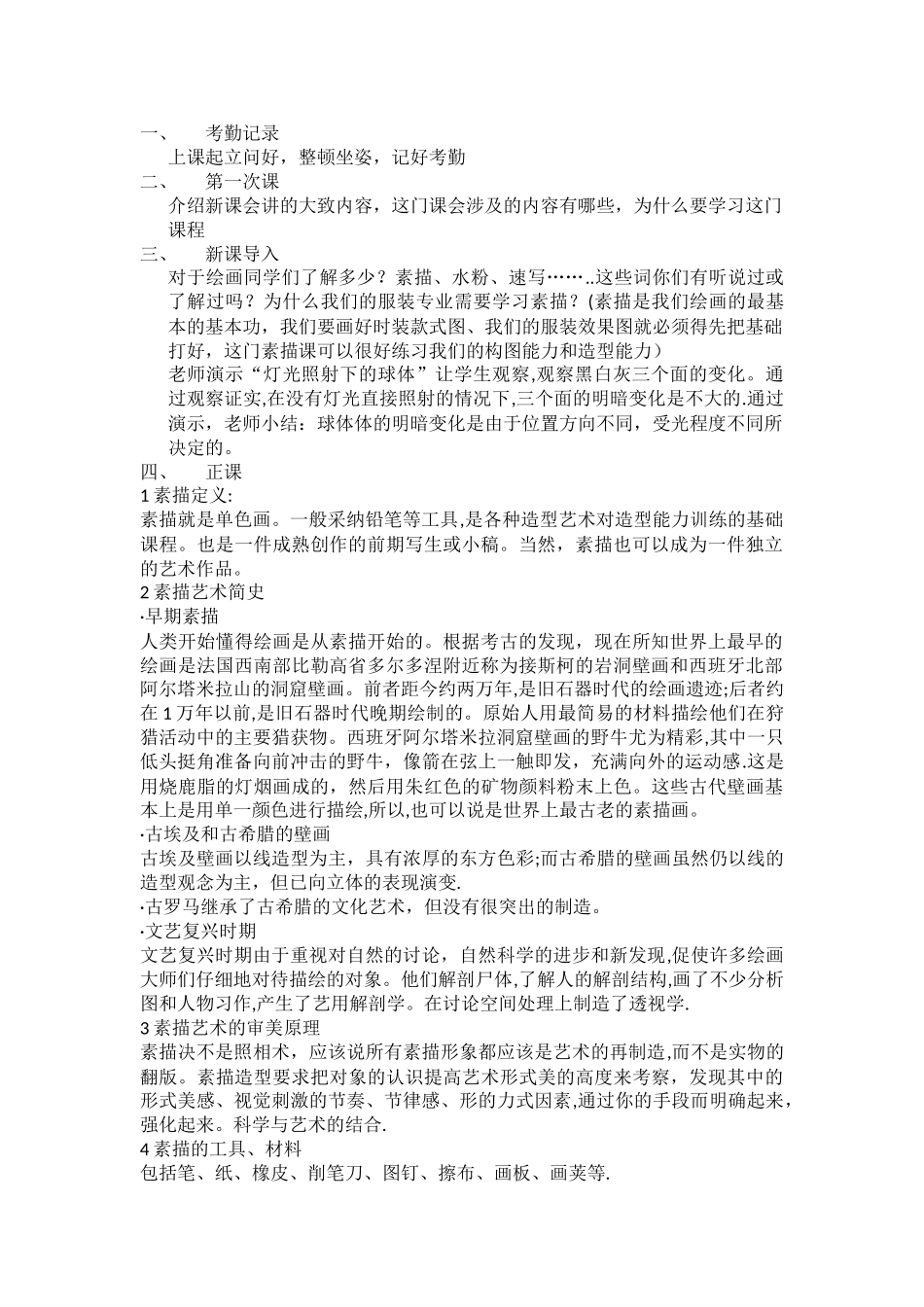 一、　考勤记录

上课起立问好，整顿坐姿，记好考勤

二、　第一次课

介绍新课会讲的大致内容，这门课会涉及的内容有哪些，为什么要学习这门课程

三、　新课导入

对于绘画同学们了解多少？素描、水粉、速写……..这些词你们有听说过或了解过吗？为什么我们的服装专业需要学习素描？(素描是我们绘画的最基本的基本功，我们要画好时装款式图、我们的服装效果图就必须得先把基础打好，这门素描课可以很好练习我们的构图能力和造型能力）

老师演示“灯光照射下的球体”让学生观察,观察黑白灰三个面的变化。通过观察证实,在没有灯光直接照射的情况下,三个面的明暗变化是不大的.通过演示，老师小结：球体体的明暗变化是由于位置方向不同，受光程度不同所决定的。

四、　正课

1 素描定义:

素描就是单色画。一般采纳铅笔等工具,是各种造型艺术对造型能力训练的基础课程。也是一件成熟创作的前期写生或小稿。当然，素描也可以成为一件独立的艺术作品。

2 素描艺术简史

·早期素描

人类开始懂得绘画是从素描开始的。根据考古的发现，现在所知世界上最早的绘画是法国西南部比勒高省多尔多涅附近称为接斯柯的岩洞壁画和西班牙北部阿尔塔米拉山的洞窟壁画。前者距今约两万年,是旧石器时代的绘画遗迹;后者约在 1 万年以前,是旧石器时代晚期绘制的。原始人用最简易的材料描绘他们在狩猎活动中的主要猎获物。西班牙阿尔塔米拉洞窟壁画的野牛尤为精彩,其中一只低头挺角准备向前冲击的野牛，像箭在弦上一触即发，充满向外的运动感.这是用烧鹿脂的灯烟画成的，然后用朱红色的矿物颜料粉末上色。这些古代壁画基本上是用单一颜色进行描绘,所以,也可以说是世界上最古老的素描画。

·古埃及和古希腊的壁画

古埃及壁画以线造型为主，具有浓厚的东方色彩;而古希腊的壁画虽然仍以线的造型观念为主，但已向立体的表现演变.

·古罗马继承了古希腊的文化艺术，但没有很突出的制造。

·文艺复兴时期

文艺复兴时期由于重视对自然的讨论，自然科学的进步和新发现,促使许多绘画大师们仔细地对待描绘的对象。他们解剖尸体,了解人的解剖结构,画了不少分析图和人物习作,产生了艺用解剖学。在讨论空间处理上制造了透视学.

3 素描艺术的审美原理

素描决不是照相术，应该说所有素描形象都应该是艺术的再制造,而不是实物的翻版。素描造型要求把对象的认识提高艺术形式美的高度来考察，发现其中的形式美感、视觉刺激的节奏、节律感、形的力式因素,通过你的手段而明确起来，强化起来。科学与艺术的结合.

4 素描的工具、材料

包括笔、纸、橡皮、削笔刀、图钉、擦布、画板、画荚等.